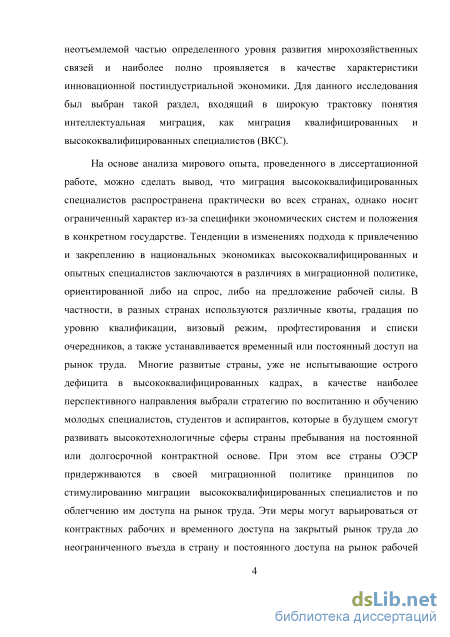 неотъемлемой частью определенного уровня развития мирохозяйственных связей и наиболее полно проявляется в качестве характеристики инновационной постиндустриальной экономики. Для данного исследования был выбран такой раздел, входящий в широкую трактовку понятия интеллектуальная миграция, как миграция квалифицированных и высококвалифицированных специалистов (ВКС).

На основе анализа мирового опыта, проведенного в диссертационной работе, можно сделать вывод, что миграция высококвалифицированных специалистов распространена практически во всех странах, однако носит ограниченный характер из-за специфики экономических систем и положения в конкретном государстве. Тенденции в изменениях подхода к привлечению и закреплению в национальных экономиках высококвалифицированных и опытных специалистов заключаются в различиях в миграционной политике, ориентированной либо на спрос, либо на предложение рабочей силы. В частности, в разных странах используются различные квоты, градация по уровню квалификации, визовый режим, профтестирования и списки очередников, а также устанавливается временный или постоянный доступ на рынок труда. Многие развитые страны, уже не испытывающие острого дефицита в высококвалифицированных кадрах, в качестве наиболее перспективного направления выбрали стратегию по воспитанию и обучению молодых специалистов, студентов и аспирантов, которые в будущем смогут развивать высокотехнологичные сферы страны пребывания на постоянной или долгосрочной контрактной основе. При этом все страны ОЭСР придерживаются в своей миграционной политике принципов по стимулированию миграции высококвалифицированных специалистов и по облегчению им доступа на рынок труда. Эти меры могут варьироваться от контрактных рабочих и временного доступа на закрытый рынок труда до неограниченного въезда в страну и постоянного доступа на рынок рабочей

4

dsLib.net
библиотека диссертаций